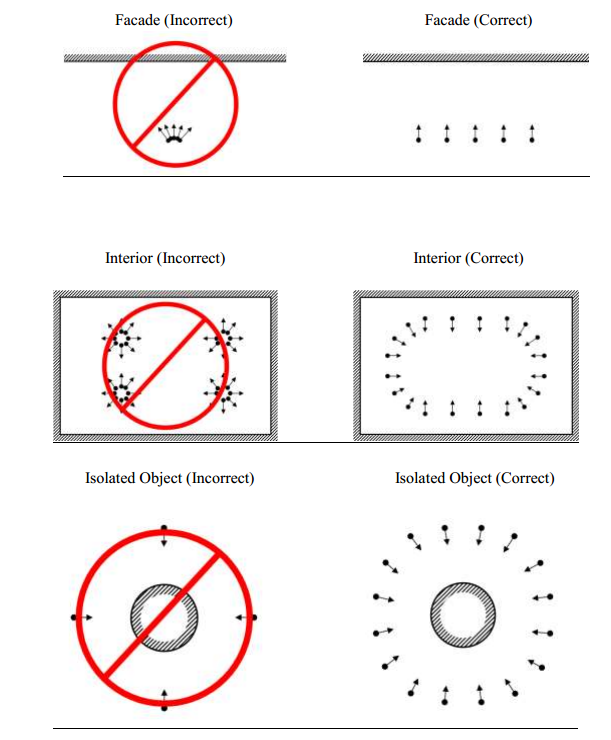 Facade (Incorrect)

Facade (Correct)

Interior (Incorrect)

Interior (Correct)

Isolated Object (Incorrect)

Isolated Object (Correct)